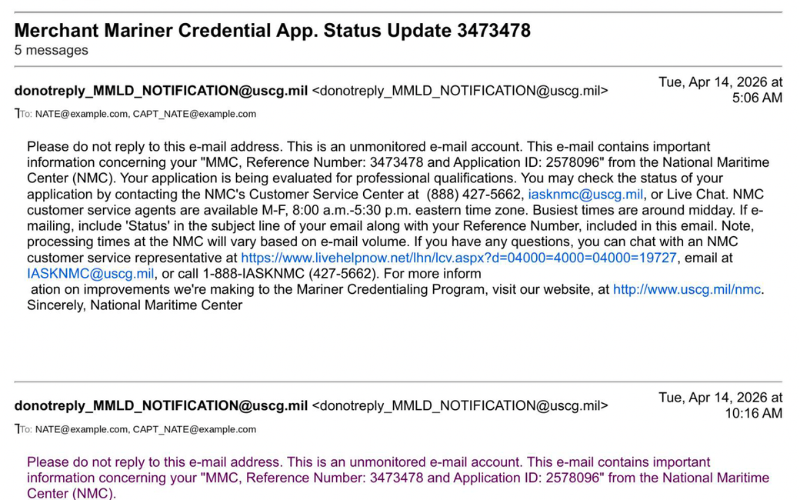 Merchant Mariner Credential App. Status Update 3473478
5 messages

donotreply_MMLD_NOTIFICATION@uscg.mil <donotreply_MMLD_NOTIFICATION@uscg.mil>

Tue, Apr 14, 2026 at 5:06 AM

To: NATE@example.com, CAPT_NATE@example.com

Please do not reply to this e-mail address. This is an unmonitored e-mail account. This e-mail contains important information concerning your "MMC, Reference Number: 3473478 and Application ID: 2578096" from the National Maritime Center (NMC). Your application is being evaluated for professional qualifications. You may check the status of your application by contacting the NMC's Customer Service Center at (888) 427-5662, iasknmc@uscg.mil, or Live Chat. NMC customer service agents are available M-F, 8:00 a.m.-5:30 p.m. eastern time zone. Busiest times are around midday. If e-mailing, include 'Status' in the subject line of your email along with your Reference Number, included in this email. Note, processing times at the NMC will vary based on e-mail volume. If you have any questions, you can chat with an NMC customer service representative at https://www.livehelpnow.net/lhn/lcv.aspx?d=04000=4000=04000=19727, email at IASKNMC@uscg.mil, or call 1-888-IASKNMC (427-5662). For more inform
ation on improvements we're making to the Mariner Credentialing Program, visit our website, at http://www.uscg.mil/nmc.
Sincerely, National Maritime Center

donotreply_MMLD_NOTIFICATION@uscg.mil <donotreply_MMLD_NOTIFICATION@uscg.mil>

Tue, Apr 14, 2026 at 10:16 AM

To: NATE@example.com, CAPT_NATE@example.com

Please do not reply to this e-mail address. This is an unmonitored e-mail account. This e-mail contains important information concerning your "MMC, Reference Number: 3473478 and Application ID: 2578096" from the National Maritime Center (NMC).